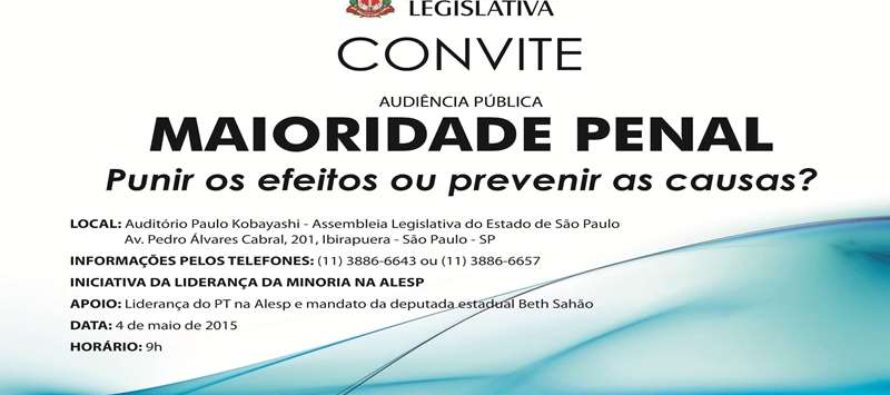 LEGISLATIVA

CONVITE

AUDIÊNCIA PÚBLICA

MAIORIDADE PENAL

Punir os efeitos ou prevenir as causas?

LOCAL: Auditório Paulo Kobayashi - Assembleia Legislativa do Estado de São Paulo
Av. Pedro Álvares Cabral, 201, Ibirapuera - São Paulo - SP

INFORMAÇÕES PELOS TELEFONES: (11) 3886-6643 ou (11) 3886-6657

INICIATIVA DA LIDERANÇA DA MINORIA NA ALESP

APOIO: Liderança do PT na Alesp e mandato da deputada estadual Beth Sahão

DATA: 4 de maio de 2015

HORÁRIO: 9h